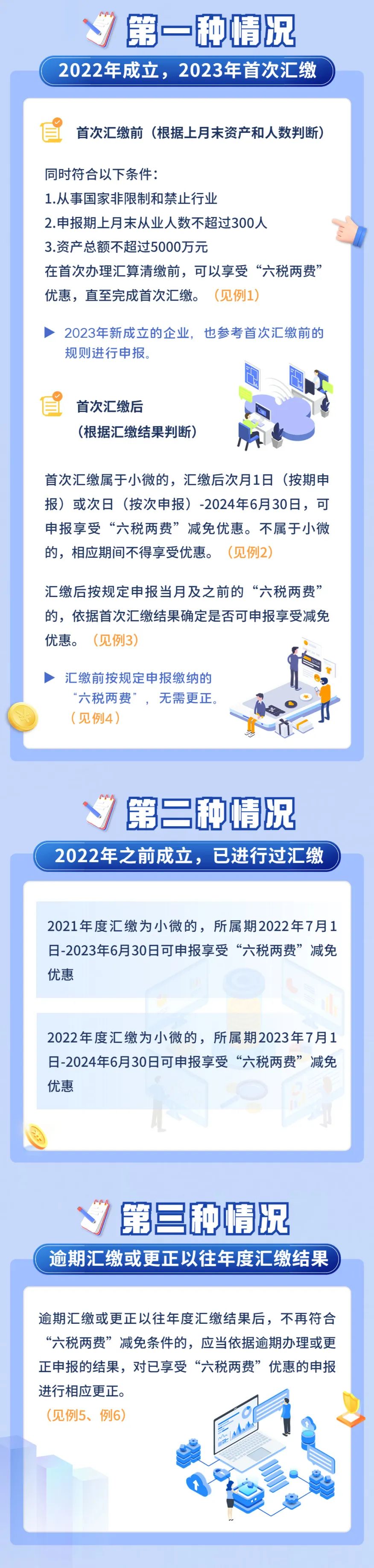 第一种情况

2022年成立，2023年首次汇缴

首次汇缴前（根据上月末资产和人数判断）

同时符合以下条件：
1.从事国家非限制和禁止行业
2.申报期上月末从业人数不超过300人
3.资产总额不超过5000万元
在首次办理汇算清缴前，可以享受“六税两费”优惠，直至完成首次汇缴。（见例1）

▶ 2023年新成立的企业，也参考首次汇缴前的规则进行申报。

首次汇缴后
（根据汇缴结果判断）

首次汇缴属于小微的，汇缴后次月1日（按期申报）或次日（按次申报）-2024年6月30日，可申报享受“六税两费”减免优惠。不属于小微的，相应期间不得享受优惠。（见例2）

汇缴后按规定申报当月及之前的“六税两费”的，依据首次汇缴结果确定是否可申报享受减免优惠。（见例3）

▶ 汇缴前按规定申报缴纳的“六税两费”，无需更正。（见例4）

第二种情况

2022年之前成立，已进行过汇缴

2021年度汇缴为小微的，所属期2022年7月1日-2023年6月30日可申报享受“六税两费”减免优惠

2022年度汇缴为小微的，所属期2023年7月1日-2024年6月30日可申报享受“六税两费”减免优惠

第三种情况

逾期汇缴或更正以往年度汇缴结果

逾期汇缴或更正以往年度汇缴结果后，不再符合“六税两费”减免条件的，应当依据逾期办理或更正申报的结果，对已享受“六税两费”优惠的申报进行相应更正。
（见例5、例6）